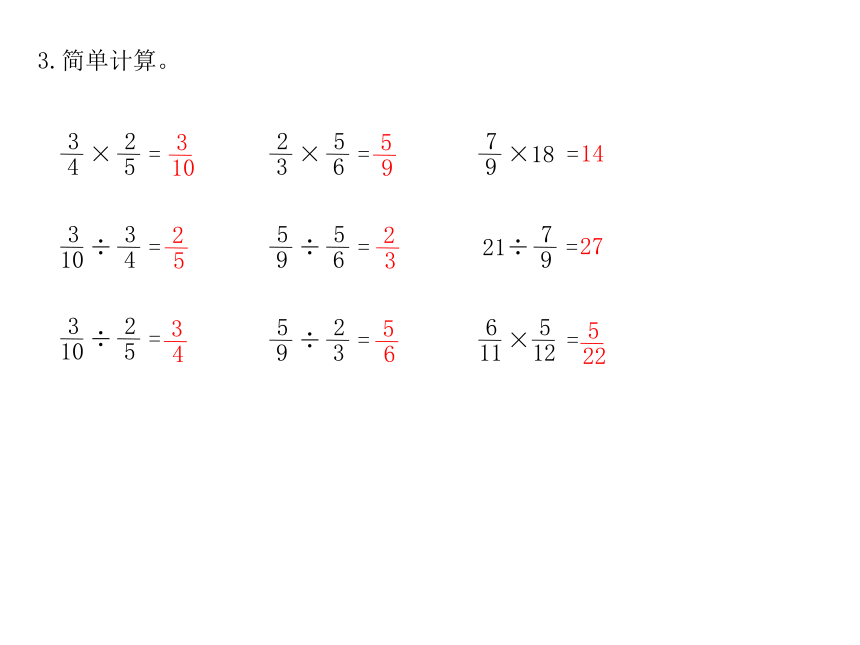 3. 简单计算。

$\frac{3}{4} \times \frac{2}{5} = \frac{3}{10}$　　$\frac{2}{3} \times \frac{5}{6} = \frac{5}{9}$　　$\frac{7}{9} \times 18 = 14$

$\frac{3}{10} \div \frac{3}{4} = \frac{2}{5}$　　$\frac{5}{9} \div \frac{5}{6} = \frac{2}{3}$　　$21 \div \frac{7}{9} = 27$

$\frac{3}{10} \div \frac{2}{5} = \frac{3}{4}$　　$\frac{5}{9} \div \frac{2}{3} = \frac{5}{6}$　　$\frac{6}{11} \times \frac{5}{12} = \frac{5}{22}$